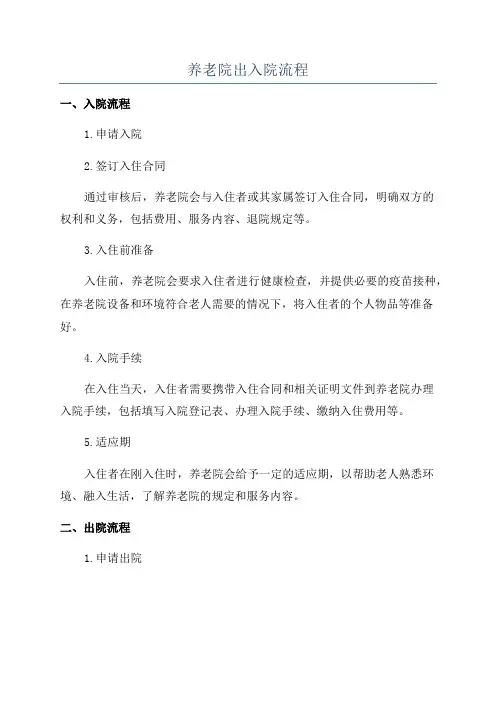 养老院出入院流程

一、入院流程

1.申请入院

2.签订入住合同

通过审核后，养老院会与入住者或其家属签订入住合同，明确双方的权利和义务，包括费用、服务内容、退院规定等。

3.入住前准备

入住前，养老院会要求入住者进行健康检查，并提供必要的疫苗接种，在养老院设备和环境符合老人需要的情况下，将入住者的个人物品等准备好。

4.入院手续

在入住当天，入住者需要携带入住合同和相关证明文件到养老院办理入院手续，包括填写入院登记表、办理入院手续、缴纳入住费用等。

5.适应期

入住者在刚入住时，养老院会给予一定的适应期，以帮助老人熟悉环境、融入生活，了解养老院的规定和服务内容。

二、出院流程

1.申请出院